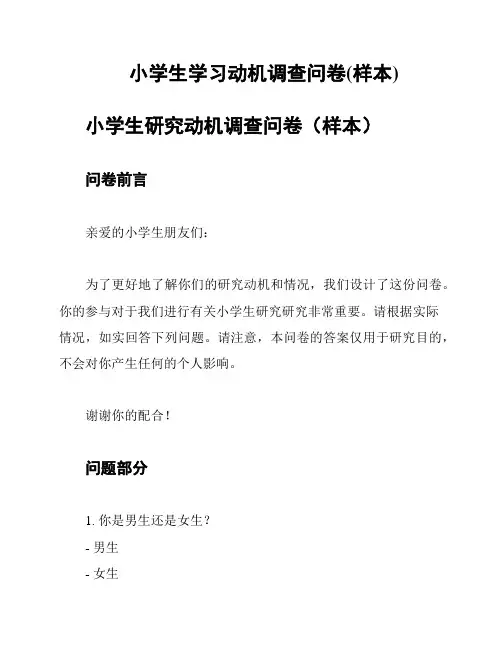 小学生学习动机调查问卷(样本)

小学生研究动机调查问卷（样本）

问卷前言

亲爱的小学生朋友们：

为了更好地了解你们的研究动机和情况，我们设计了这份问卷。你的参与对于我们进行有关小学生研究研究非常重要。请根据实际情况，如实回答下列问题。请注意，本问卷的答案仅用于研究目的，不会对你产生任何的个人影响。

谢谢你的配合！

问题部分

1. 你是男生还是女生？
- 男生
- 女生